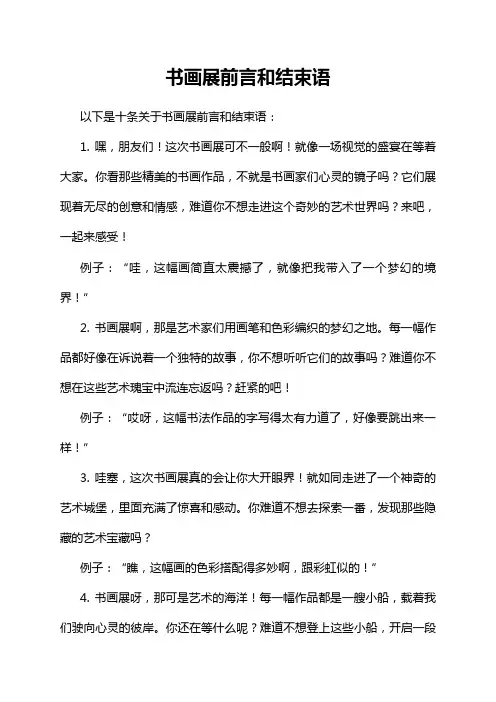 书画展前言和结束语

以下是十条关于书画展前言和结束语：

1. 嘿，朋友们！这次书画展可不一般啊！就像一场视觉的盛宴在等着大家。你看那些精美的书画作品，不就是书画家们心灵的镜子吗？它们展现着无尽的创意和情感，难道你不想走进这个奇妙的艺术世界吗？来吧，一起来感受！

例子：“哇，这幅画简直太震撼了，就像把我带入了一个梦幻的境界！”

2. 书画展啊，那是艺术家们用画笔和色彩编织的梦幻之地。每一幅作品都好像在诉说着一个独特的故事，你不想听听它们的故事吗？难道你不想在这些艺术瑰宝中流连忘返吗？赶紧的吧！

例子：“哎呀，这幅书法作品的字写得太有力道了，好像要跳出来一样！”

3. 哇塞，这次书画展真的会让你大开眼界！就如同走进了一个神奇的艺术城堡，里面充满了惊喜和感动。你难道不想去探索一番，发现那些隐藏的艺术宝藏吗？

例子：“瞧，这幅画的色彩搭配得多妙啊，跟彩虹似的！”

4. 书画展呀，那可是艺术的海洋！每一幅作品都是一艘小船，载着我们驶向心灵的彼岸。你还在等什么呢？难道不想登上这些小船，开启一段